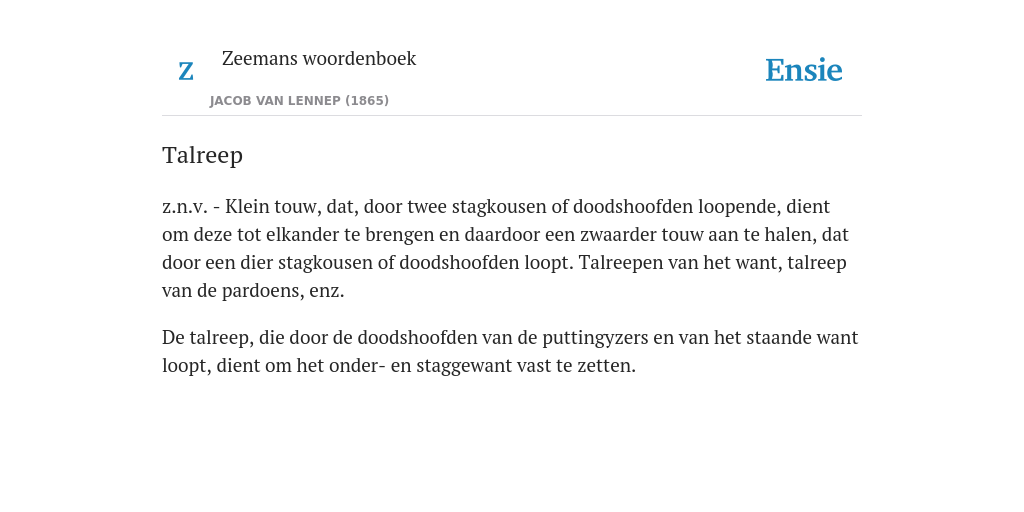 Z Zeemans woordenboek
JACOB VAN LENNEP (1865)

Ensie

Talreep

z.n.v. - Klein touw, dat, door twee stagkousen of doodshoofden loopende, dient om deze tot elkander te brengen en daardoor een zwaarder touw aan te halen, dat door een dier stagkousen of doodshoofden loopt. Talreepen van het want, talreep van de pardoens, enz.

De talreep, die door de doodshoofden van de puttingyzers en van het staande want loopt, dient om het onder- en staggewant vast te zetten.